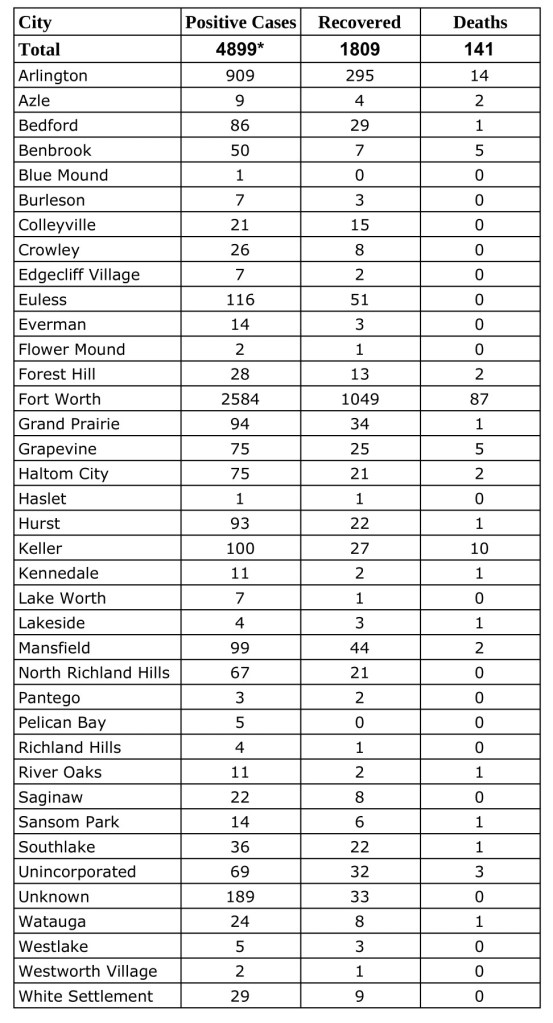 | City | Positive Cases | Recovered | Deaths |
|---|---|---|---|
| Total | 4899* | 1809 | 141 |
| Arlington | 909 | 295 | 14 |
| Azle | 9 | 4 | 2 |
| Bedford | 86 | 29 | 1 |
| Benbrook | 50 | 7 | 5 |
| Blue Mound | 1 | 0 | 0 |
| Burleson | 7 | 3 | 0 |
| Colleyville | 21 | 15 | 0 |
| Crowley | 26 | 8 | 0 |
| Edgecliff Village | 7 | 2 | 0 |
| Euless | 116 | 51 | 0 |
| Everman | 14 | 3 | 0 |
| Flower Mound | 2 | 1 | 0 |
| Forest Hill | 28 | 13 | 2 |
| Fort Worth | 2584 | 1049 | 87 |
| Grand Prairie | 94 | 34 | 1 |
| Grapevine | 75 | 25 | 5 |
| Haltom City | 75 | 21 | 2 |
| Haslet | 1 | 1 | 0 |
| Hurst | 93 | 22 | 1 |
| Keller | 100 | 27 | 10 |
| Kennedale | 11 | 2 | 1 |
| Lake Worth | 7 | 1 | 0 |
| Lakeside | 4 | 3 | 1 |
| Mansfield | 99 | 44 | 2 |
| North Richland Hills | 67 | 21 | 0 |
| Pantego | 3 | 2 | 0 |
| Pelican Bay | 5 | 0 | 0 |
| Richland Hills | 4 | 1 | 0 |
| River Oaks | 11 | 2 | 1 |
| Saginaw | 22 | 8 | 0 |
| Sansom Park | 14 | 6 | 1 |
| Southlake | 36 | 22 | 1 |
| Unincorporated | 69 | 32 | 3 |
| Unknown | 189 | 33 | 0 |
| Watauga | 24 | 8 | 1 |
| Westlake | 5 | 3 | 0 |
| Westworth Village | 2 | 1 | 0 |
| White Settlement | 29 | 9 | 0 |